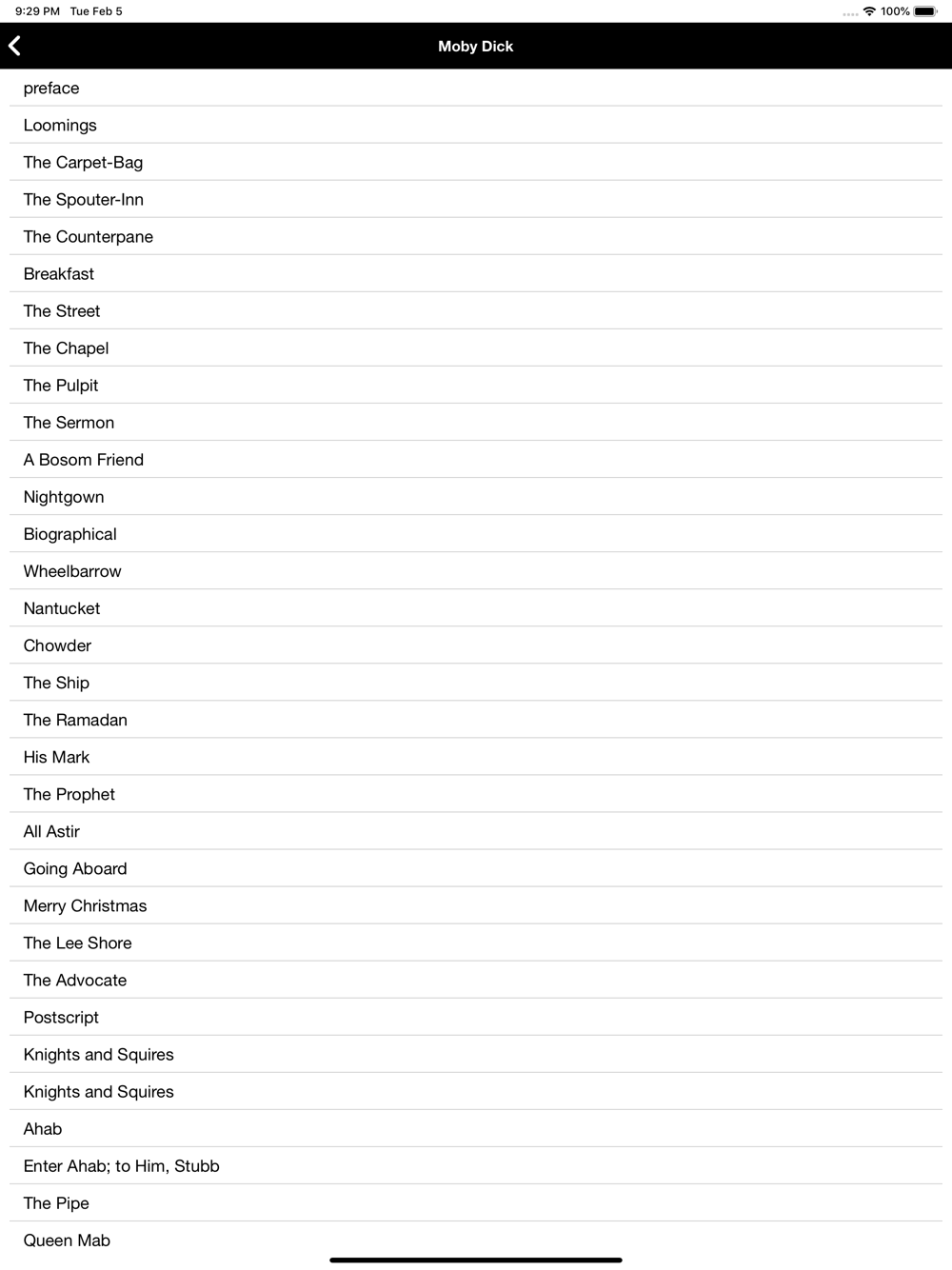 9:29 PM Tue Feb 5

100%

Moby Dick

preface

Loomings

The Carpet-Bag

The Spouter-Inn

The Counterpane

Breakfast

The Street

The Chapel

The Pulpit

The Sermon

A Bosom Friend

Nightgown

Biographical

Wheelbarrow

Nantucket

Chowder

The Ship

The Ramadan

His Mark

The Prophet

All Astir

Going Aboard

Merry Christmas

The Lee Shore

The Advocate

Postscript

Knights and Squires

Knights and Squires

Ahab

Enter Ahab; to Him, Stubb

The Pipe

Queen Mab